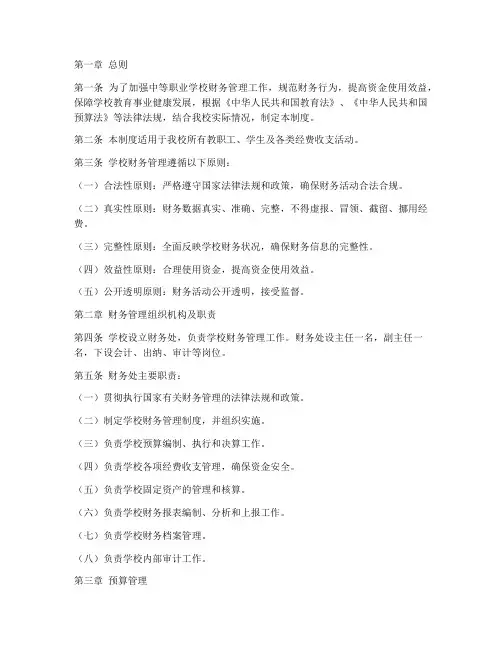 第一章 总则

第一条 为了加强中等职业学校财务管理工作，规范财务行为，提高资金使用效益，保障学校教育事业健康发展，根据《中华人民共和国教育法》、《中华人民共和国预算法》等法律法规，结合我校实际情况，制定本制度。

第二条 本制度适用于我校所有教职工、学生及各类经费收支活动。

第三条 学校财务管理遵循以下原则：

（一）合法性原则：严格遵守国家法律法规和政策，确保财务活动合法合规。

（二）真实性原则：财务数据真实、准确、完整，不得虚报、冒领、截留、挪用经费。

（三）完整性原则：全面反映学校财务状况，确保财务信息的完整性。

（四）效益性原则：合理使用资金，提高资金使用效益。

（五）公开透明原则：财务活动公开透明，接受监督。

第二章 财务管理组织机构及职责

第四条 学校设立财务处，负责学校财务管理工作。财务处设主任一名，副主任一名，下设会计、出纳、审计等岗位。

第五条 财务处主要职责：

（一）贯彻执行国家有关财务管理的法律法规和政策。

（二）制定学校财务管理制度，并组织实施。

（三）负责学校预算编制、执行和决算工作。

（四）负责学校各项经费收支管理，确保资金安全。

（五）负责学校固定资产的管理和核算。

（六）负责学校财务报表编制、分析和上报工作。

（七）负责学校财务档案管理。

（八）负责学校内部审计工作。

第三章 预算管理